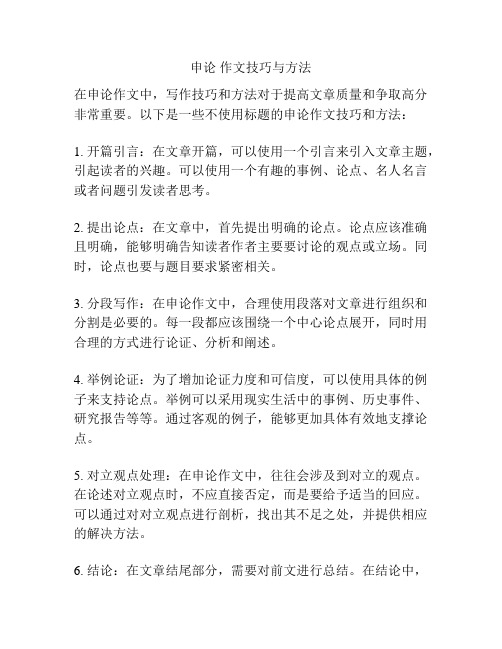 申论 作文技巧与方法

在申论作文中，写作技巧和方法对于提高文章质量和争取高分非常重要。以下是一些不使用标题的申论作文技巧和方法：

1. 开篇引言：在文章开篇，可以使用一个引言来引入文章主题，引起读者的兴趣。可以使用一个有趣的事例、论点、名人名言或者问题引发读者思考。

2. 提出论点：在文章中，首先提出明确的论点。论点应该准确且明确，能够明确告知读者作者主要要讨论的观点或立场。同时，论点也要与题目要求紧密相关。

3. 分段写作：在申论作文中，合理使用段落对文章进行组织和分割是必要的。每一段都应该围绕一个中心论点展开，同时用合理的方式进行论证、分析和阐述。

4. 举例论证：为了增加论证力度和可信度，可以使用具体的例子来支持论点。举例可以采用现实生活中的事例、历史事件、研究报告等等。通过客观的例子，能够更加具体有效地支撑论点。

5. 对立观点处理：在申论作文中，往往会涉及到对立的观点。在论述对立观点时，不应直接否定，而是要给予适当的回应。可以通过对对立观点进行剖析，找出其不足之处，并提供相应的解决方法。

6. 结论：在文章结尾部分，需要对前文进行总结。在结论中，